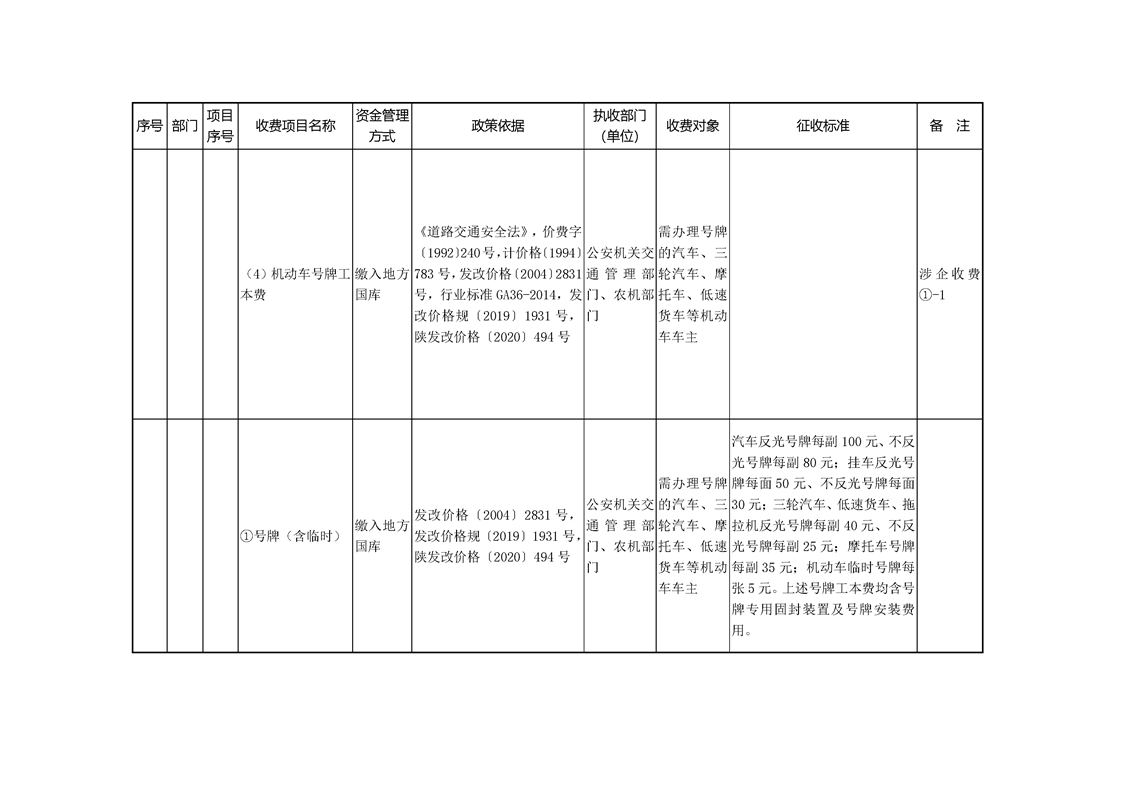 | 序号 | 部门 | 项目序号 | 收费项目名称 | 资金管理方式 | 政策依据 | 执收部门(单位) | 收费对象 | 征收标准 | 备 注 |
|---|---|---|---|---|---|---|---|---|---|
|  |  |  | (4)机动车号牌工本费 | 缴入地方国库 | 《道路交通安全法》,价费字〔1992〕240号,计价格〔1994〕783号,发改价格〔2004〕2831号,行业标准GA36-2014,发改价格规〔2019〕1931号,陕发改价格〔2020〕494号 | 公安机关交通管理部门、农机部门 | 需办理号牌的汽车、三轮汽车、摩托车、低速货车等机动车车主 |  | 涉企收费①-1 |
|  |  |  | ①号牌(含临时) | 缴入地方国库 | 发改价格〔2004〕2831号,发改价格规〔2019〕1931号,陕发改价格〔2020〕494号 | 公安机关交通管理部门、农机部门 | 需办理号牌的汽车、三轮汽车、摩托车、低速货车等机动车车主 | 汽车反光号牌每副100元、不反光号牌每副80元;挂车反光号牌每面50元、不反光号牌每面30元;三轮汽车、低速货车、拖拉机反光号牌每副40元、不反光号牌每副25元;摩托车号牌每副35元;机动车临时号牌每张5元。上述号牌工本费均含号牌专用固封装置及号牌安装费用。 |  |